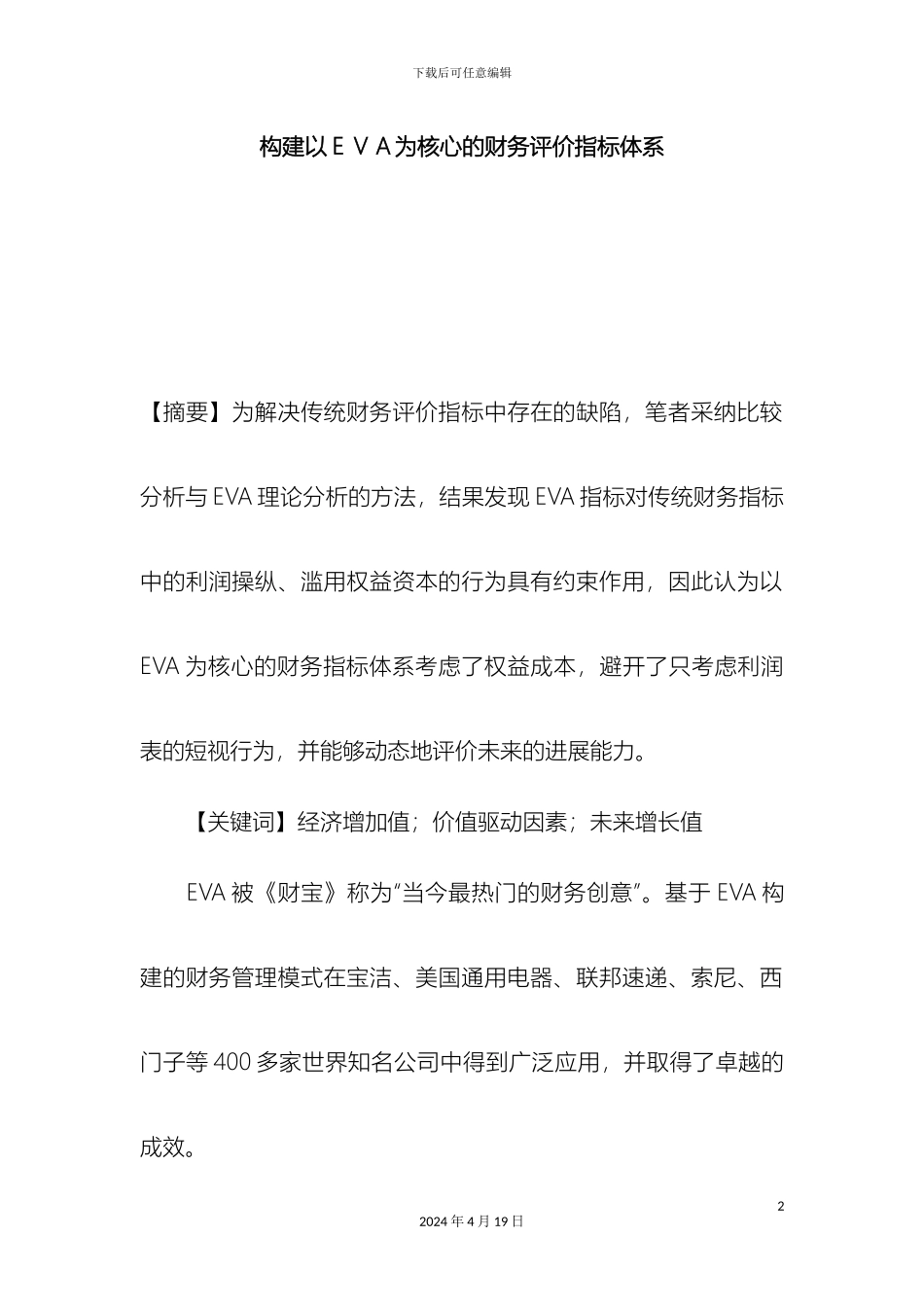 下载后可任意编辑

构建以ＥＶＡ为核心的财务评价指标体系

【摘要】为解决传统财务评价指标中存在的缺陷，笔者采纳比较分析与 EVA 理论分析的方法，结果发现 EVA 指标对传统财务指标中的利润操纵、滥用权益资本的行为具有约束作用，因此认为以 EVA 为核心的财务指标体系考虑了权益成本，避开了只考虑利润表的短视行为，并能够动态地评价未来的进展能力。

【关键词】经济增加值；价值驱动因素；未来增长值

EVA 被《财宝》称为"当今最热门的财务创意"。基于 EVA 构建的财务管理模式在宝洁、美国通用电器、联邦速递、索尼、西门子等 400 多家世界知名公司中得到广泛应用，并取得了卓越的成效。

2

2024 年 4 月 19 日